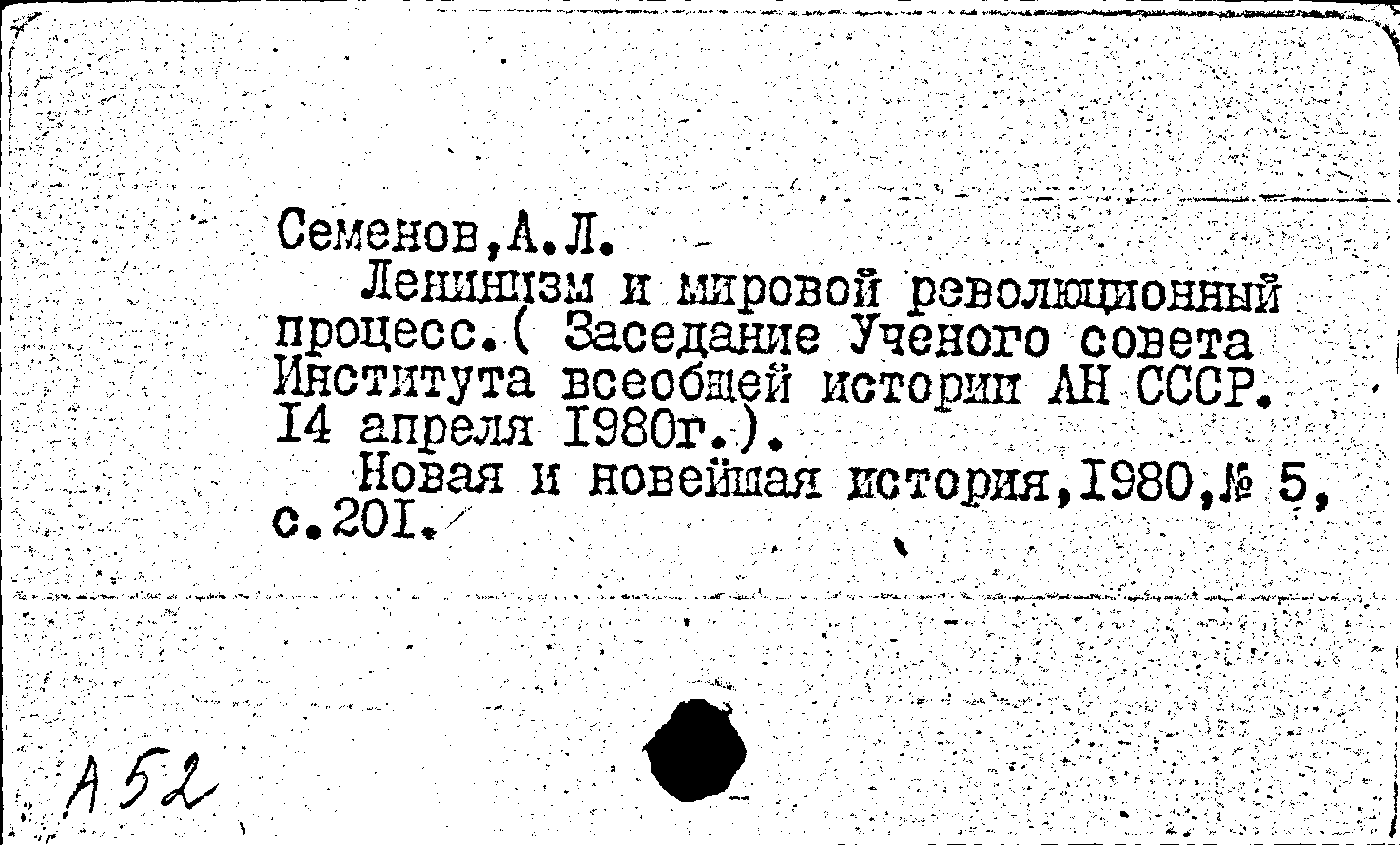 Семенов,А.Л.

Ленинизм и мировой революционный процесс.( Заседание Ученого совета Института всеобщей истории АН СССР. I4 апреля I980г.).

Новая и новейшая история,I980,№ 5, с.20I.

А52